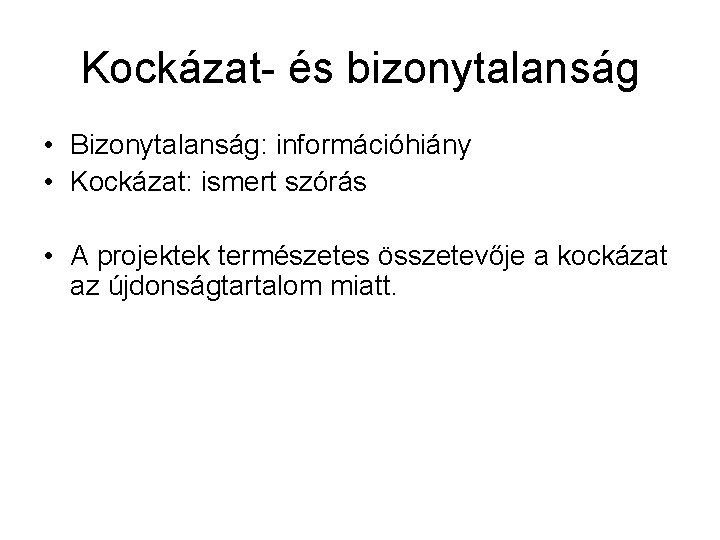 Kockázat- és bizonytalanság

• Bizonytalanság: információhiány
• Kockázat: ismert szórás

• A projektek természetes összetevője a kockázat az újdonságtartalom miatt.